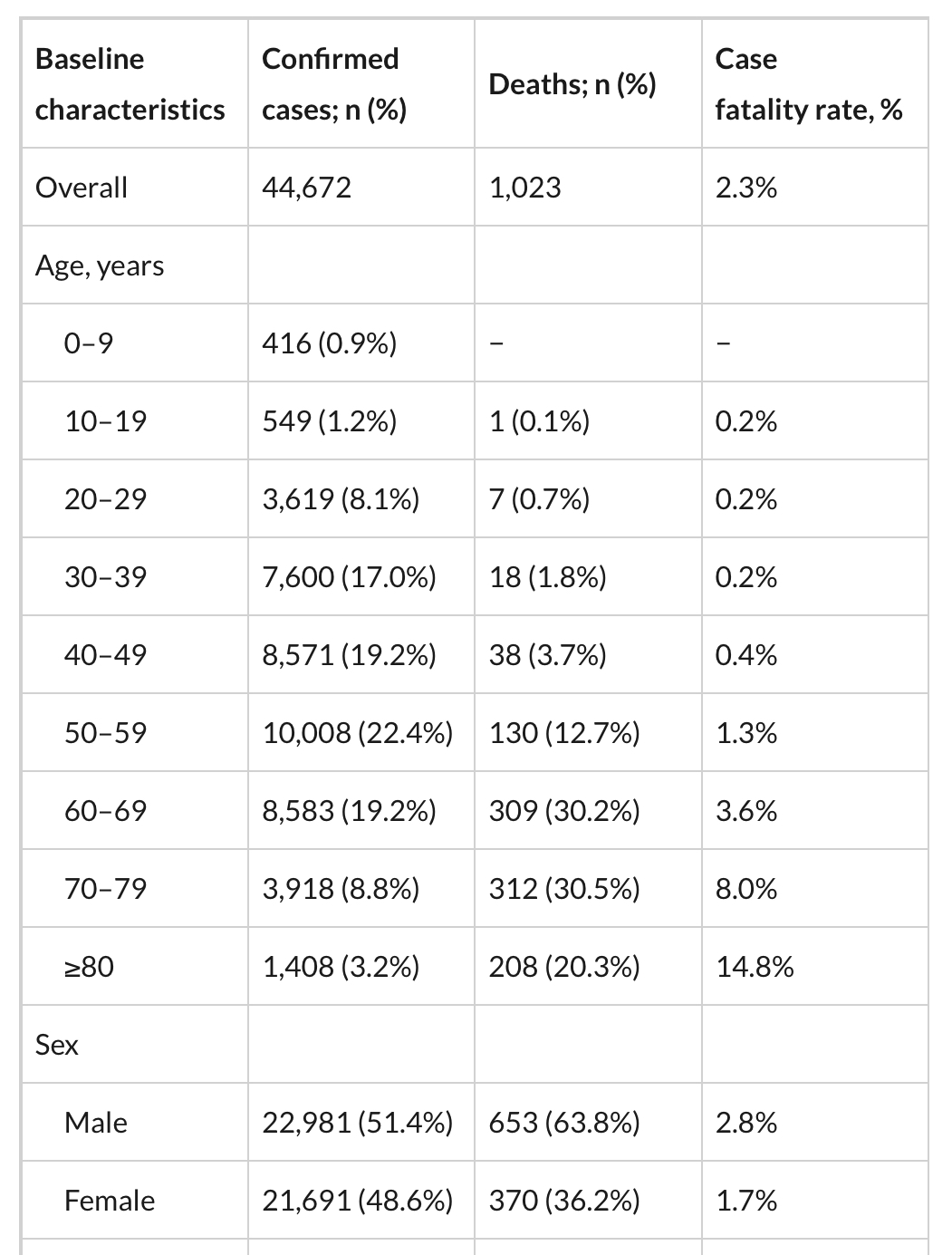 | Baseline characteristics | Confirmed cases; n (%) | Deaths; n (%) | Case fatality rate, % |
|---|---|---|---|
| Overall | 44,672 | 1,023 | 2.3% |
| Age, years | | | |
| 0–9 | 416 (0.9%) | – | – |
| 10–19 | 549 (1.2%) | 1 (0.1%) | 0.2% |
| 20–29 | 3,619 (8.1%) | 7 (0.7%) | 0.2% |
| 30–39 | 7,600 (17.0%) | 18 (1.8%) | 0.2% |
| 40–49 | 8,571 (19.2%) | 38 (3.7%) | 0.4% |
| 50–59 | 10,008 (22.4%) | 130 (12.7%) | 1.3% |
| 60–69 | 8,583 (19.2%) | 309 (30.2%) | 3.6% |
| 70–79 | 3,918 (8.8%) | 312 (30.5%) | 8.0% |
| ≥80 | 1,408 (3.2%) | 208 (20.3%) | 14.8% |
| Sex | | | |
| Male | 22,981 (51.4%) | 653 (63.8%) | 2.8% |
| Female | 21,691 (48.6%) | 370 (36.2%) | 1.7% |